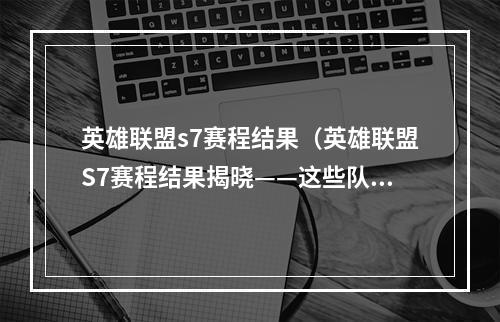 英雄联盟s7赛程结果（英雄联盟S7赛程结果揭晓——这些队...